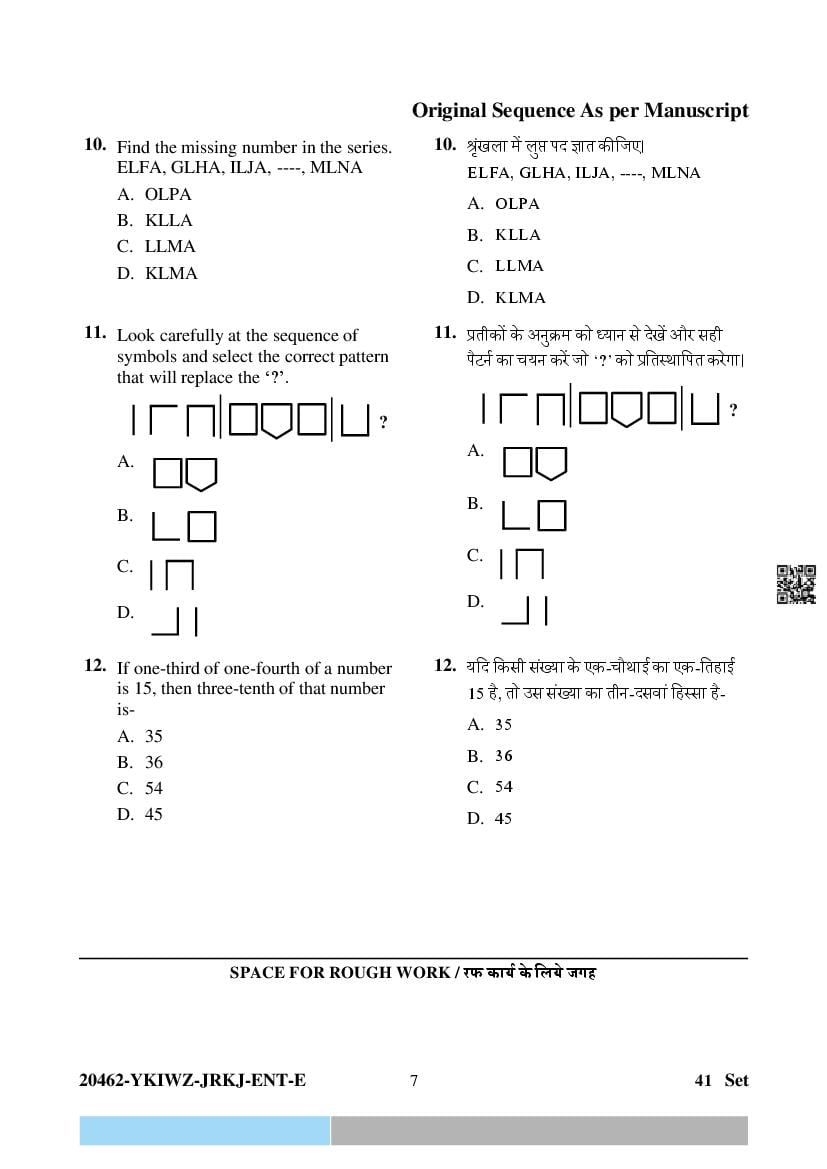 Original Sequence As per Manuscript

10. Find the missing number in the series. ELFA, GLHA, ILJA, ----, MLNA
A. OLPA
B. KLLA
C. LLMA
D. KLMA

11. Look carefully at the sequence of symbols and select the correct pattern that will replace the '?'.
?
A.
B.
C.
D.

12. If one-third of one-fourth of a number is 15, then three-tenth of that number is-
A. 35
B. 36
C. 54
D. 45

10. श्रृंखला में लुप्त पद ज्ञात कीजिए।
ELFA, GLHA, ILJA, ----, MLNA
A. OLPA
B. KLLA
C. LLMA
D. KLMA

11. प्रतीकों के अनुक्रम को ध्यान से देखें और सही पैटर्न का चयन करें जो '?' को प्रतिस्थापित करेगा।
?
A.
B.
C.
D.

12. यदि किसी संख्या के एक-चौथाई का एक-तिहाई 15 है, तो उस संख्या का तीन-दसवां हिस्सा है-
A. 35
B. 36
C. 54
D. 45

SPACE FOR ROUGH WORK / रफ कार्य के लिये जगह

20462-YKIWZ-JRKJ-ENT-E 7 41 Set